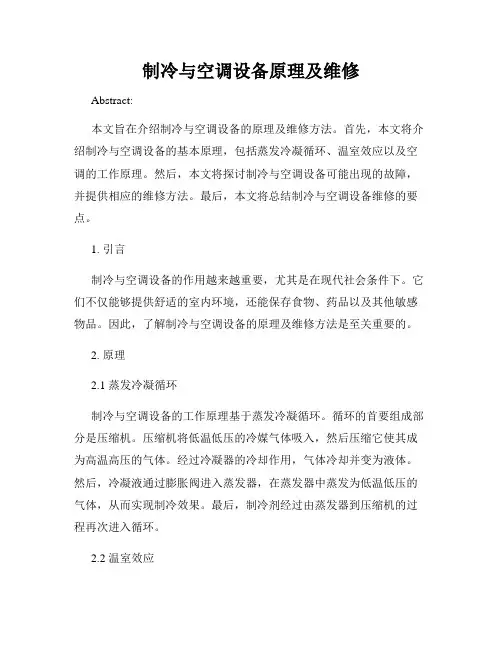 制冷与空调设备原理及维修

Abstract:

本文旨在介绍制冷与空调设备的原理及维修方法。首先，本文将介绍制冷与空调设备的基本原理，包括蒸发冷凝循环、温室效应以及空调的工作原理。然后，本文将探讨制冷与空调设备可能出现的故障，并提供相应的维修方法。最后，本文将总结制冷与空调设备维修的要点。

1. 引言

制冷与空调设备的作用越来越重要，尤其是在现代社会条件下。它们不仅能够提供舒适的室内环境，还能保存食物、药品以及其他敏感物品。因此，了解制冷与空调设备的原理及维修方法是至关重要的。

2. 原理

2.1 蒸发冷凝循环

制冷与空调设备的工作原理基于蒸发冷凝循环。循环的首要组成部分是压缩机。压缩机将低温低压的冷媒气体吸入，然后压缩它使其成为高温高压的气体。经过冷凝器的冷却作用，气体冷却并变为液体。然后，冷凝液通过膨胀阀进入蒸发器，在蒸发器中蒸发为低温低压的气体，从而实现制冷效果。最后，制冷剂经过由蒸发器到压缩机的过程再次进入循环。

2.2 温室效应